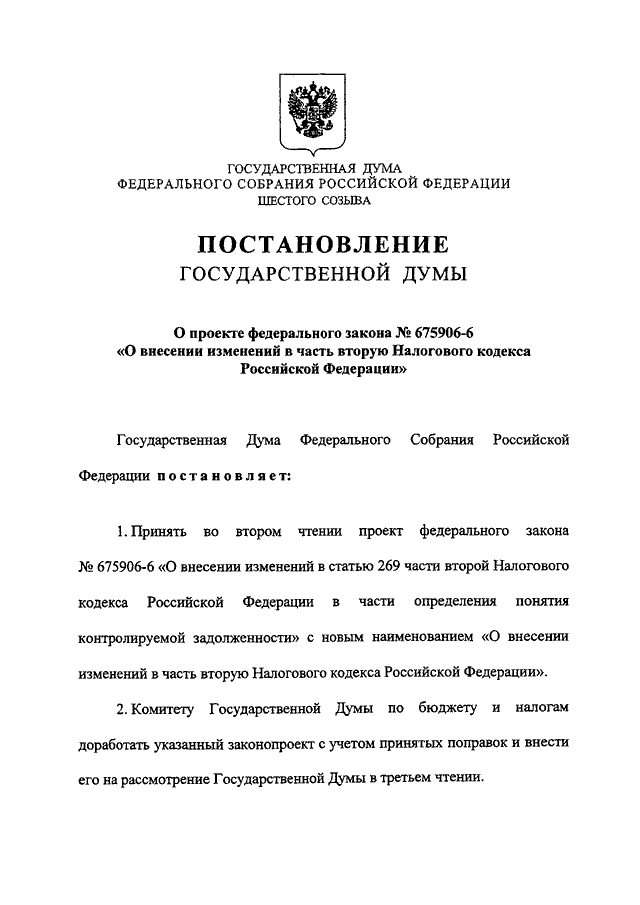 ГОСУДАРСТВЕННАЯ ДУМА
ФЕДЕРАЛЬНОГО СОБРАНИЯ РОССИЙСКОЙ ФЕДЕРАЦИИ
ШЕСТОГО СОЗЫВА

ПОСТАНОВЛЕНИЕ
ГОСУДАРСТВЕННОЙ ДУМЫ

О проекте федерального закона № 675906-6
«О внесении изменений в часть вторую Налогового кодекса Российской Федерации»

Государственная Дума Федерального Собрания Российской Федерации постановляет:

1. Принять во втором чтении проект федерального закона № 675906-6 «О внесении изменений в статью 269 части второй Налогового кодекса Российской Федерации в части определения понятия контролируемой задолженности» с новым наименованием «О внесении изменений в часть вторую Налогового кодекса Российской Федерации».

2. Комитету Государственной Думы по бюджету и налогам доработать указанный законопроект с учетом принятых поправок и внести его на рассмотрение Государственной Думы в третьем чтении.